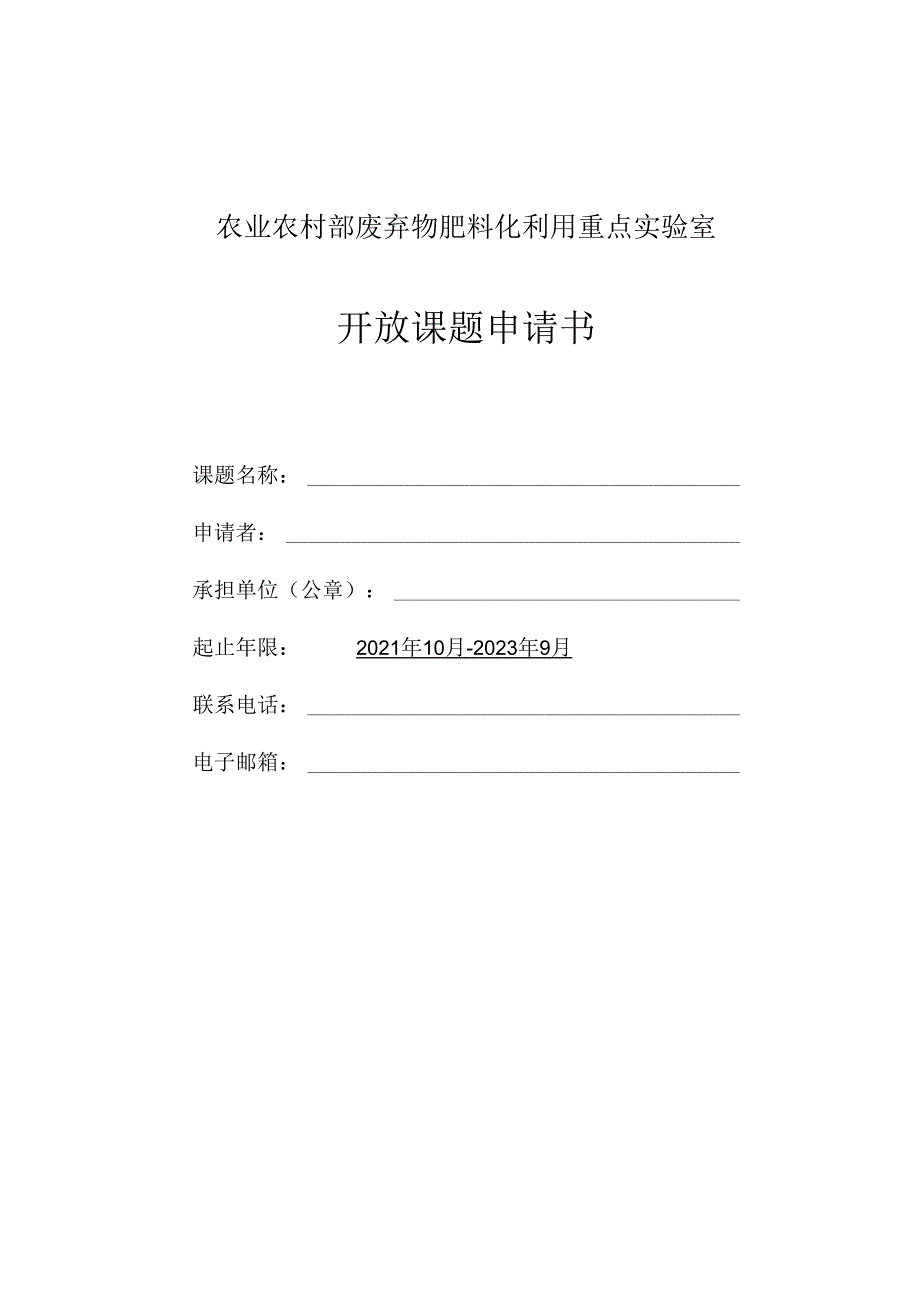 农业农村部废弃物肥料化利用重点实验室

开放课题申请书

课题名称：

申请者：

承担单位（公章）：

起止年限： 2021年10月-2023年9月

联系电话：

电子邮箱：